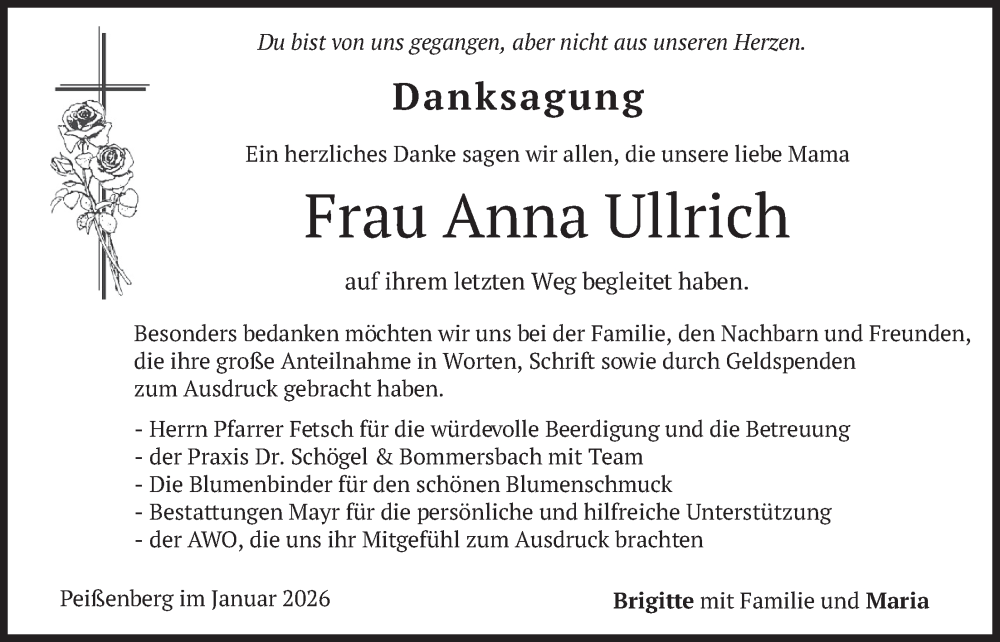 Du bist von uns gegangen, aber nicht aus unseren Herzen.

Danksagung

Ein herzliches Danke sagen wir allen, die unsere liebe Mama

Frau Anna Ullrich

auf ihrem letzten Weg begleitet haben.

Besonders bedanken möchten wir uns bei der Familie, den Nachbarn und Freunden, die ihre große Anteilnahme in Worten, Schrift sowie durch Geldspenden zum Ausdruck gebracht haben.

- Herrn Pfarrer Fetsch für die würdevolle Beerdigung und die Betreuung
- der Praxis Dr. Schögel & Bommersbach mit Team
- Die Blumenbinder für den schönen Blumenschmuck
- Bestattungen Mayr für die persönliche und hilfreiche Unterstützung
- der AWO, die uns ihr Mitgefühl zum Ausdruck brachten

Peißenberg im Januar 2026

Brigitte mit Familie und Maria